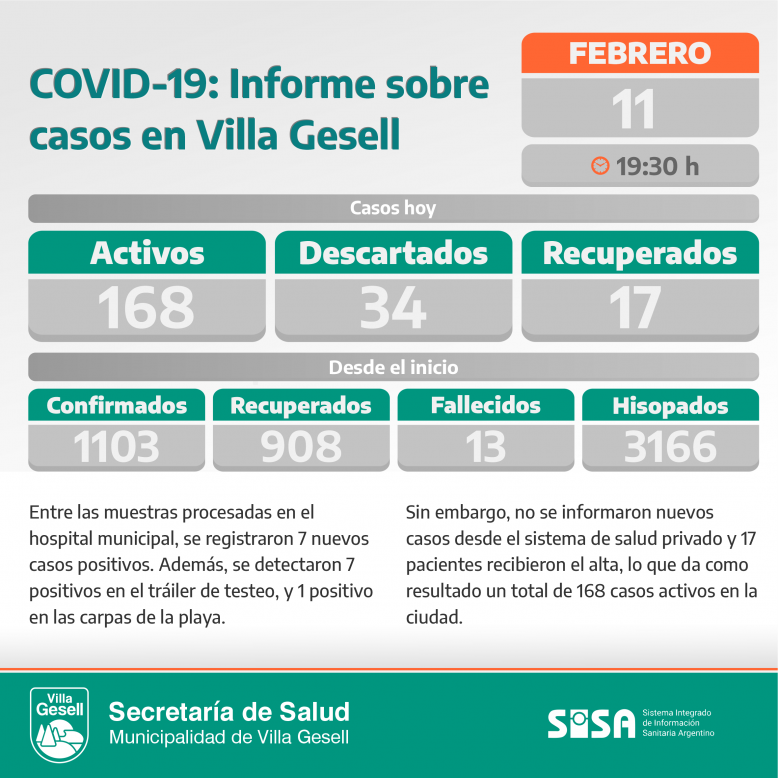 COVID-19: Informe sobre casos en Villa Gesell

FEBRERO
11
19:30 h

Casos hoy

| Activos | Descartados | Recuperados |
|---|---|---|
| 168 | 34 | 17 |

Desde el inicio

| Confirmados | Recuperados | Fallecidos | Hisopados |
|---|---|---|---|
| 1103 | 908 | 13 | 3166 |

Entre las muestras procesadas en el hospital municipal, se registraron 7 nuevos casos positivos. Además, se detectaron 7 positivos en el tráiler de testeo, y 1 positivo en las carpas de la playa.

Sin embargo, no se informaron nuevos casos desde el sistema de salud privado y 17 pacientes recibieron el alta, lo que da como resultado un total de 168 casos activos en la ciudad.

Villa Gesell
Secretaría de Salud
Municipalidad de Villa Gesell

SISA
Sistema Integrado de Información Sanitaria Argentino